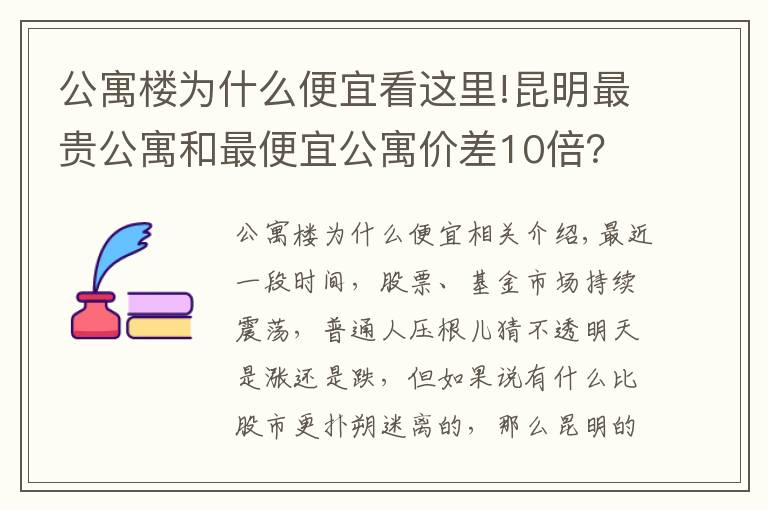 公寓楼为什么便宜看这里!昆明最贵公寓和最便宜公寓价差10倍?

公寓楼为什么便宜相关介绍,最近一段时间,股票、基金市场持续震荡,普通人压根儿猜不透明天是涨还是跌,但如果说有什么比股市更扑朔迷离的,那么昆明的